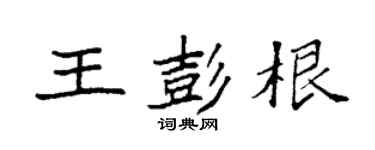 王彭根
词典网